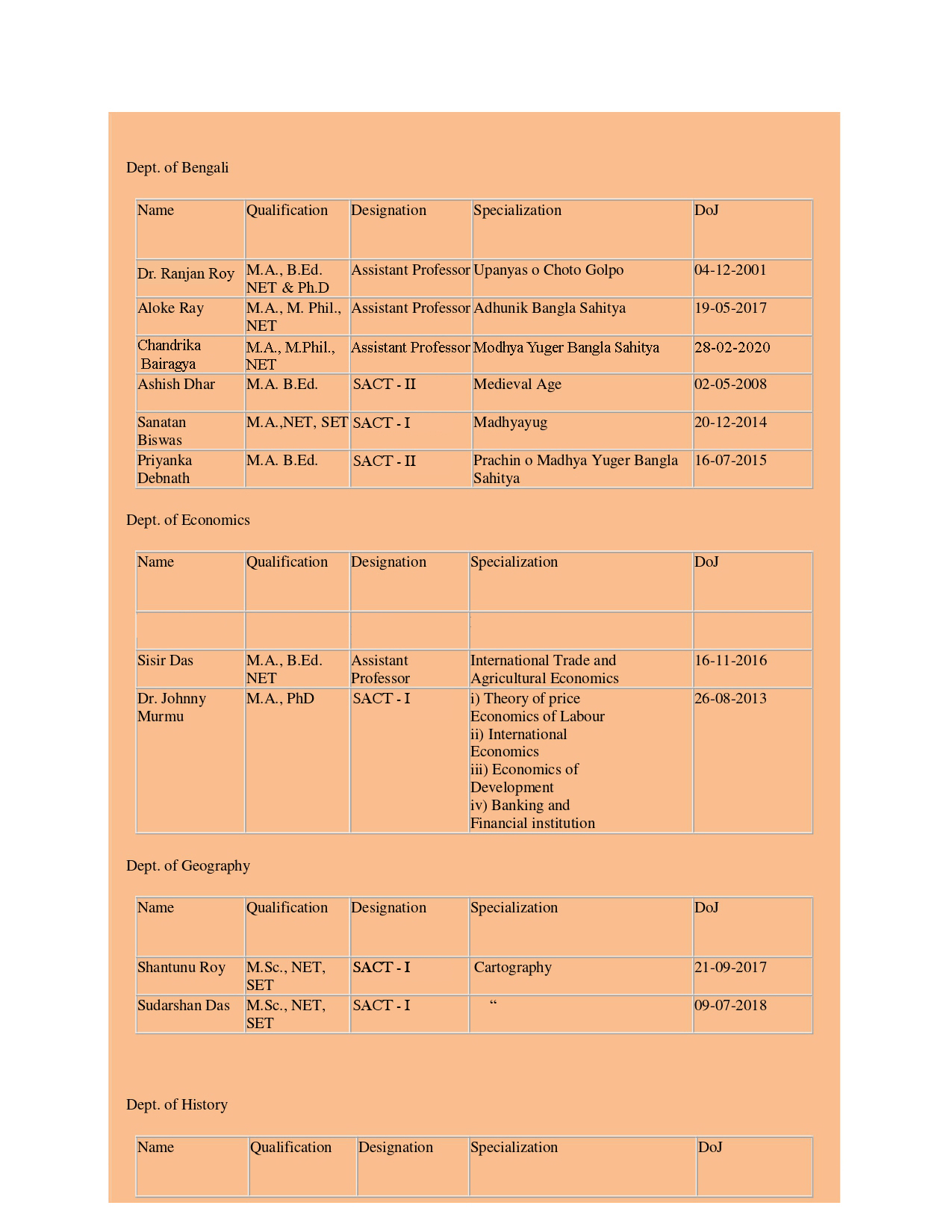 Dept. of Bengali

| Name | Qualification | Designation | Specialization | DoJ |
|---|---|---|---|---|
| Dr. Ranjan Roy | M.A., B.Ed. NET & Ph.D | Assistant Professor | Upanyas o Choto Golpo | 04-12-2001 |
| Aloke Ray | M.A., M. Phil., NET | Assistant Professor | Adhunik Bangla Sahitya | 19-05-2017 |
| Chandrika Bairagya | M.A., M.Phil., NET | Assistant Professor | Modhya Yuger Bangla Sahitya | 28-02-2020 |
| Ashish Dhar | M.A. B.Ed. | SACT - II | Medieval Age | 02-05-2008 |
| Sanatan Biswas | M.A.,NET, SET | SACT - I | Madhyayug | 20-12-2014 |
| Priyanka Debnath | M.A. B.Ed. | SACT - II | Prachin o Madhya Yuger Bangla Sahitya | 16-07-2015 |

Dept. of Economics

| Name | Qualification | Designation | Specialization | DoJ |
|---|---|---|---|---|
| | | | | |
| Sisir Das | M.A., B.Ed. NET | Assistant Professor | International Trade and Agricultural Economics | 16-11-2016 |
| Dr. Johnny Murmu | M.A., PhD | SACT - I | i) Theory of price Economics of Labour ii) International Economics iii) Economics of Development iv) Banking and Financial institution | 26-08-2013 |

Dept. of Geography

| Name | Qualification | Designation | Specialization | DoJ |
|---|---|---|---|---|
| Shantunu Roy | M.Sc., NET, SET | SACT - I | Cartography | 21-09-2017 |
| Sudarshan Das | M.Sc., NET, SET | SACT - I | “ | 09-07-2018 |

Dept. of History

| Name | Qualification | Designation | Specialization | DoJ |
|---|---|---|---|---|